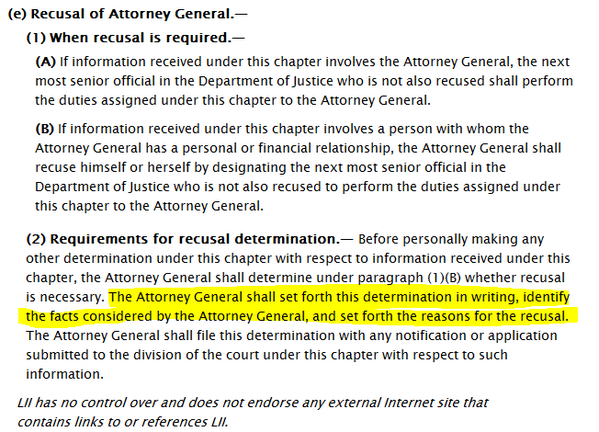 (e) Recusal of Attorney General.—

(1) When recusal is required.—

(A) If information received under this chapter involves the Attorney General, the next most senior official in the Department of Justice who is not also recused shall perform the duties assigned under this chapter to the Attorney General.

(B) If information received under this chapter involves a person with whom the Attorney General has a personal or financial relationship, the Attorney General shall recuse himself or herself by designating the next most senior official in the Department of Justice who is not also recused to perform the duties assigned under this chapter to the Attorney General.

(2) Requirements for recusal determination.— Before personally making any other determination under this chapter with respect to information received under this chapter, the Attorney General shall determine under paragraph (1)(B) whether recusal is necessary. The Attorney General shall set forth this determination in writing, identify the facts considered by the Attorney General, and set forth the reasons for the recusal. The Attorney General shall file this determination with any notification or application submitted to the division of the court under this chapter with respect to such information.

LII has no control over and does not endorse any external Internet site that contains links to or references LII.